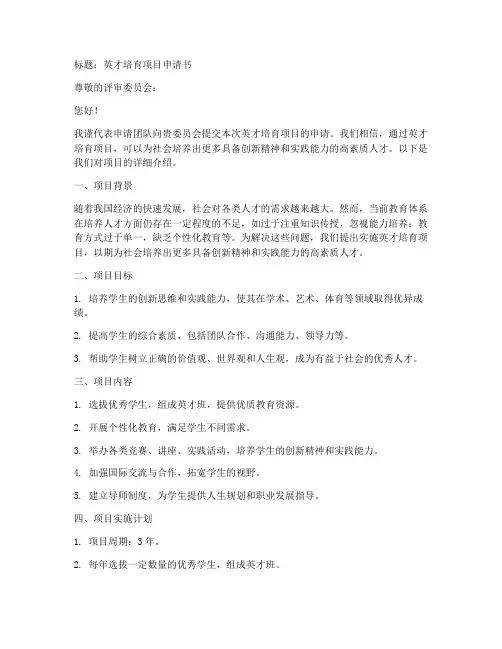 标题：英才培育项目申请书

尊敬的评审委员会：

您好！

我谨代表申请团队向贵委员会提交本次英才培育项目的申请。我们相信，通过英才培育项目，可以为社会培养出更多具备创新精神和实践能力的高素质人才。以下是我们对项目的详细介绍。

一、项目背景

随着我国经济的快速发展，社会对各类人才的需求越来越大。然而，当前教育体系在培养人才方面仍存在一定程度的不足，如过于注重知识传授，忽视能力培养；教育方式过于单一，缺乏个性化教育等。为解决这些问题，我们提出实施英才培育项目，以期为社会培养出更多具备创新精神和实践能力的高素质人才。

二、项目目标

1. 培养学生的创新思维和实践能力，使其在学术、艺术、体育等领域取得优异成绩。

2. 提高学生的综合素质，包括团队合作、沟通能力、领导力等。

3. 帮助学生树立正确的价值观、世界观和人生观，成为有益于社会的优秀人才。

三、项目内容

1. 选拔优秀学生，组成英才班，提供优质教育资源。

2. 开展个性化教育，满足学生不同需求。

3. 举办各类竞赛、讲座、实践活动，培养学生的创新精神和实践能力。

4. 加强国际交流与合作，拓宽学生的视野。

5. 建立导师制度，为学生提供人生规划和职业发展指导。

四、项目实施计划

1. 项目周期：3年。

2. 每年选拔一定数量的优秀学生，组成英才班。